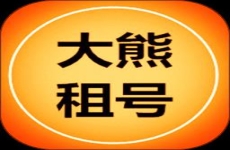 大熊
租号